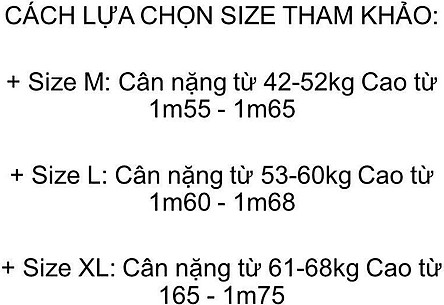 CÁCH LỰA CHỌN SIZE THAM KHẢO:

+ Size M: Cân nặng từ 42-52kg Cao từ 1m55 - 1m65

+ Size L: Cân nặng từ 53-60kg Cao từ 1m60 - 1m68

+ Size XL: Cân nặng từ 61-68kg Cao từ 165 - 1m75